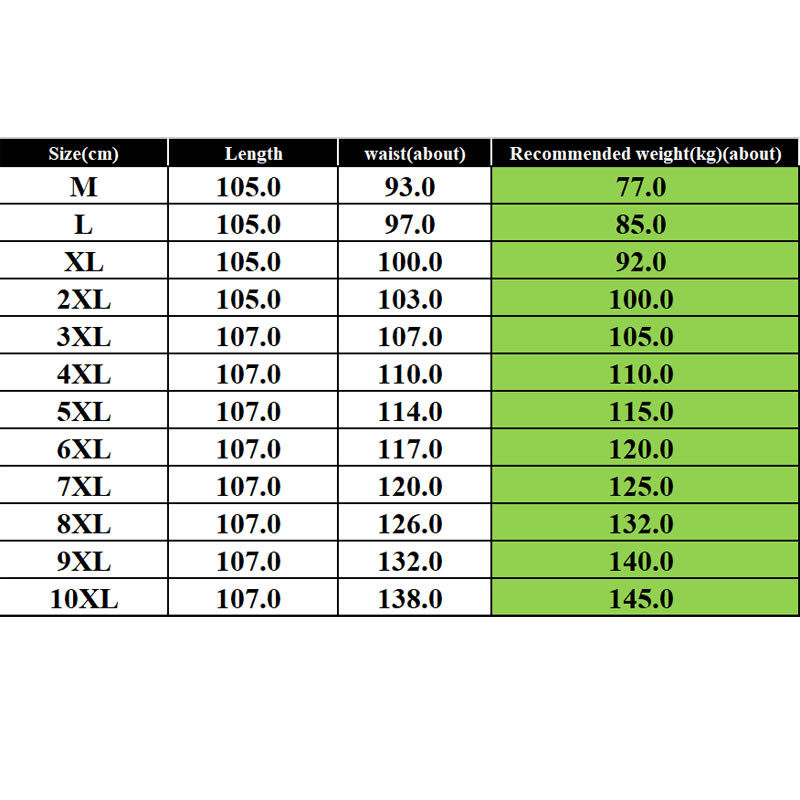 | Size(cm) | Length | waist(about) | Recommended weight(kg)(about) |
|---|---|---|---|
| M | 105.0 | 93.0 | 77.0 |
| L | 105.0 | 97.0 | 85.0 |
| XL | 105.0 | 100.0 | 92.0 |
| 2XL | 105.0 | 103.0 | 100.0 |
| 3XL | 107.0 | 107.0 | 105.0 |
| 4XL | 107.0 | 110.0 | 110.0 |
| 5XL | 107.0 | 114.0 | 115.0 |
| 6XL | 107.0 | 117.0 | 120.0 |
| 7XL | 107.0 | 120.0 | 125.0 |
| 8XL | 107.0 | 126.0 | 132.0 |
| 9XL | 107.0 | 132.0 | 140.0 |
| 10XL | 107.0 | 138.0 | 145.0 |